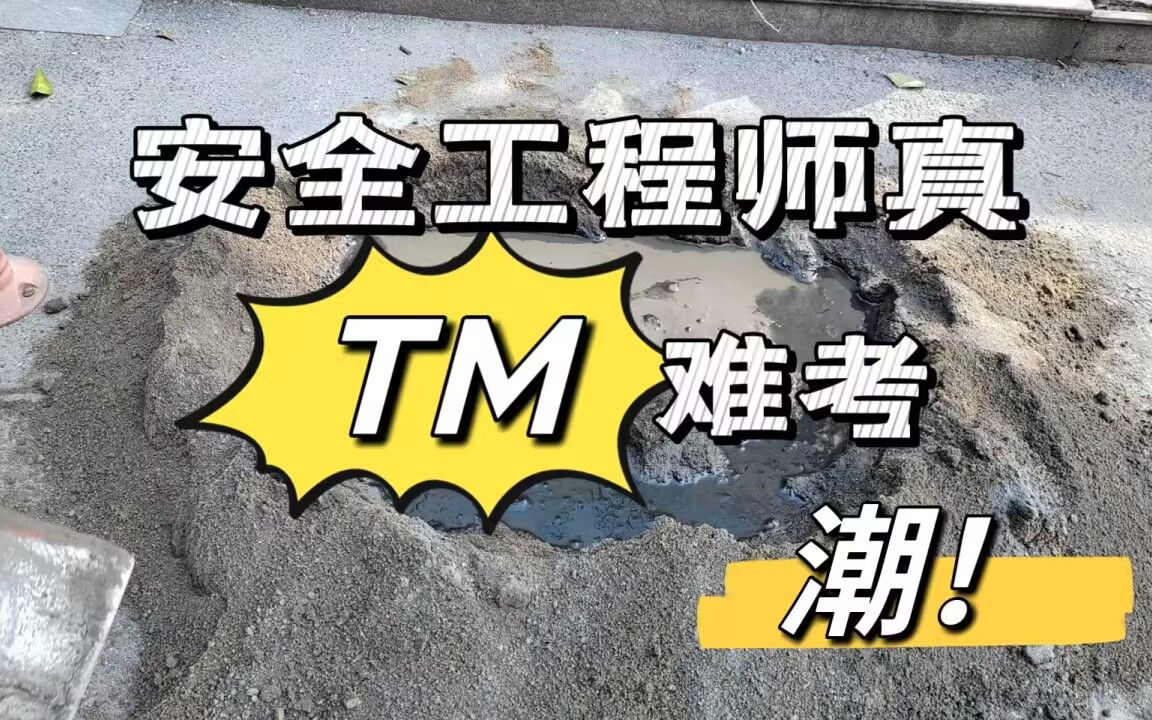 安全工程师真

TM 难考

潮!